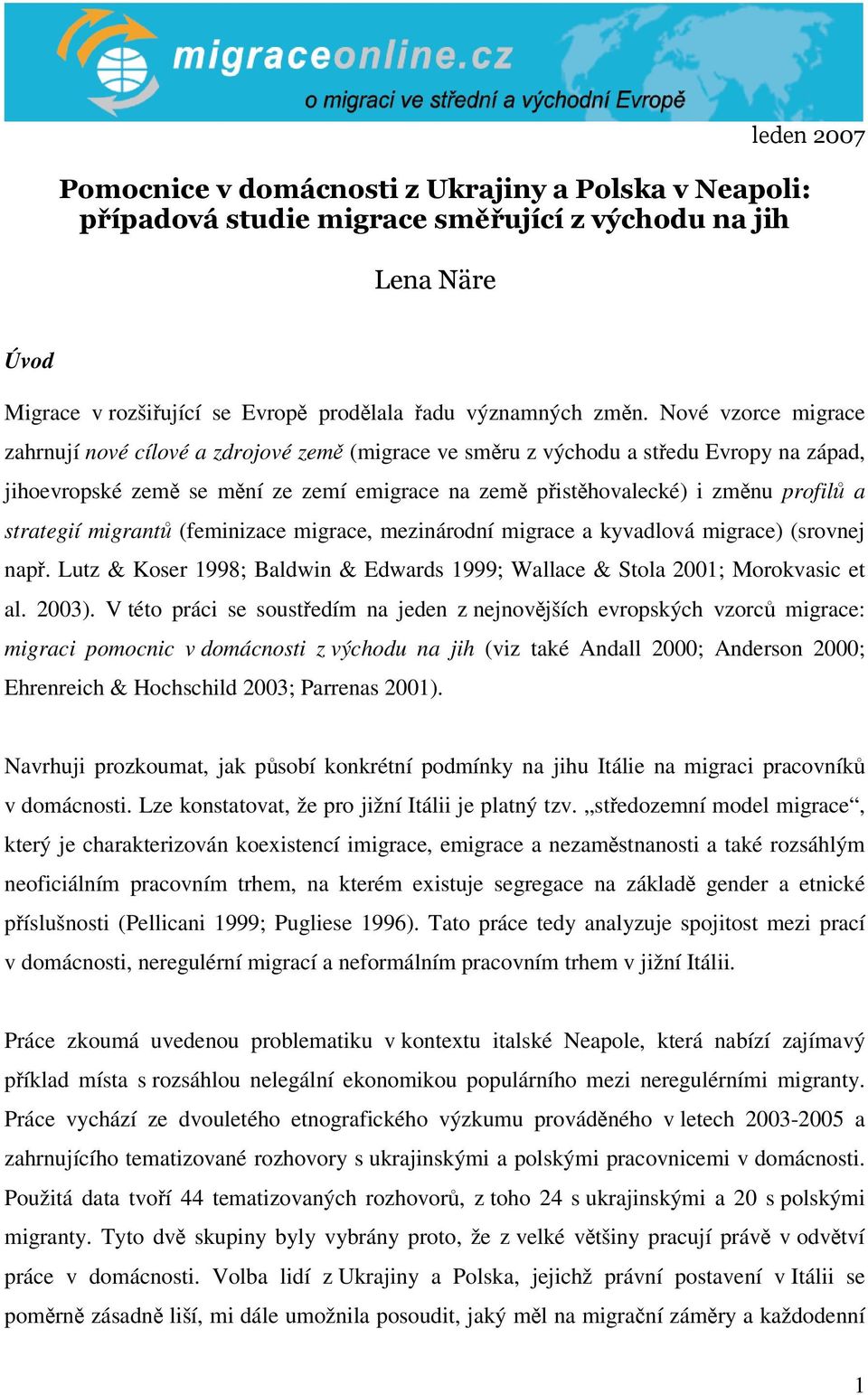 migraceonline.cz
o migraci ve střední a východní Evropě

leden 2007

Pomocnice v domácnosti z Ukrajiny a Polska v Neapoli: případová studie migrace směřující z východu na jih

Lena Näre

Úvod

Migrace v rozšiřující se Evropě prodělala řadu významných změn. Nové vzorce migrace zahrnují nové cílové a zdrojové země (migrace ve směru z východu a středu Evropy na západ, jihoevropské země se mění ze zemí emigrace na země přistěhovalecké) i změnu profilů a strategií migrantů (feminizace migrace, mezinárodní migrace a kyvadlová migrace) (srovnej např. Lutz & Koser 1998; Baldwin & Edwards 1999; Wallace & Stola 2001; Morokvasic et al. 2003). V této práci se soustředím na jeden z nejnovějších evropských vzorců migrace: migraci pomocnic v domácnosti z východu na jih (viz také Andall 2000; Anderson 2000; Ehrenreich & Hochschild 2003; Parrenas 2001).

Navrhuji prozkoumat, jak působí konkrétní podmínky na jihu Itálie na migraci pracovníků v domácnosti. Lze konstatovat, že pro jižní Itálii je platný tzv. „středozemní model migrace“, který je charakterizován koexistencí imigrace, emigrace a nezaměstnanosti a také rozsáhlým neoficiálním pracovním trhem, na kterém existuje segregace na základě gender a etnické příslušnosti (Pellicani 1999; Pugliese 1996). Tato práce tedy analyzuje spojitost mezi prací v domácnosti, neregulérní migrací a neformálním pracovním trhem v jižní Itálii.

Práce zkoumá uvedenou problematiku v kontextu italské Neapole, která nabízí zajímavý příklad místa s rozsáhlou nelegální ekonomikou populárního mezi neregulérními migranty. Práce vychází ze dvouletého etnografického výzkumu prováděného v letech 2003-2005 a zahrnujícího tematizované rozhovory s ukrajinskými a polskými pracovnicemi v domácnosti. Použitá data tvoří 44 tematizovaných rozhovorů, z toho 24 s ukrajinskými a 20 s polskými migranty. Tyto dvě skupiny byly vybrány proto, že z velké většiny pracují právě v odvětví práce v domácnosti. Volba lidí z Ukrajiny a Polska, jejichž právní postavení v Itálii se poměrně zásadně liší, mi dále umožnila posoudit, jaký měl na migrační záměry a každodenní

1